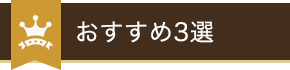 おすすめ3選